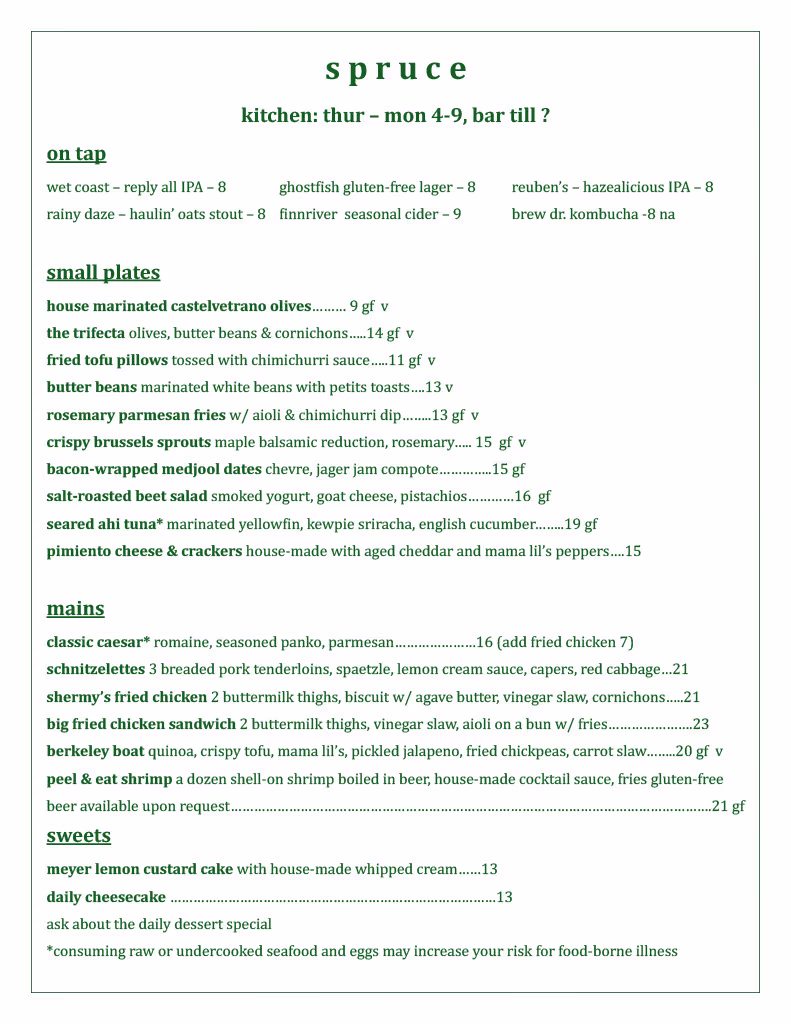 s p r u c e

kitchen: thur – mon 4-9, bar till ?

on tap

wet coast – reply all IPA – 8

rainy daze – haulin' oats stout – 8

ghostfish gluten-free lager – 8

finnriver seasonal cider – 9

reuben's – hazealicious IPA – 8

brew dr. kombucha -8 na

small plates

house marinated castelvetrano olives 9 gf v

the trifecta olives, butter beans & cornichons 14 gf v

fried tofu pillows tossed with chimichurri sauce 11 gf v

butter beans marinated white beans with petits toasts 13 v

rosemary parmesan fries w/ aioli & chimichurri dip 13 gf v

crispy brussels sprouts maple balsamic reduction, rosemary 15 gf v

bacon-wrapped medjool dates chevre, jager jam compote 15 gf

salt-roasted beet salad smoked yogurt, goat cheese, pistachios 16 gf

seared ahi tuna* marinated yellowfin, kewpie sriracha, english cucumber 19 gf

pimiento cheese & crackers house-made with aged cheddar and mama lil's peppers 15

mains

classic caesar* romaine, seasoned panko, parmesan 16 (add fried chicken 7)

schnitzelettes 3 breaded pork tenderloins, spaetzle, lemon cream sauce, capers, red cabbage 21

shermy's fried chicken 2 buttermilk thighs, biscuit w/ agave butter, vinegar slaw, cornichons 21

big fried chicken sandwich 2 buttermilk thighs, vinegar slaw, aioli on a bun w/ fries 23

berkeley boat quinoa, crispy tofu, mama lil's, pickled jalapeno, fried chickpeas, carrot slaw 20 gf v

peel & eat shrimp a dozen shell-on shrimp boiled in beer, house-made cocktail sauce, fries gluten-free beer available upon request 21 gf

sweets

meyer lemon custard cake with house-made whipped cream 13

daily cheesecake 13

ask about the daily dessert special

*consuming raw or undercooked seafood and eggs may increase your risk for food-borne illness